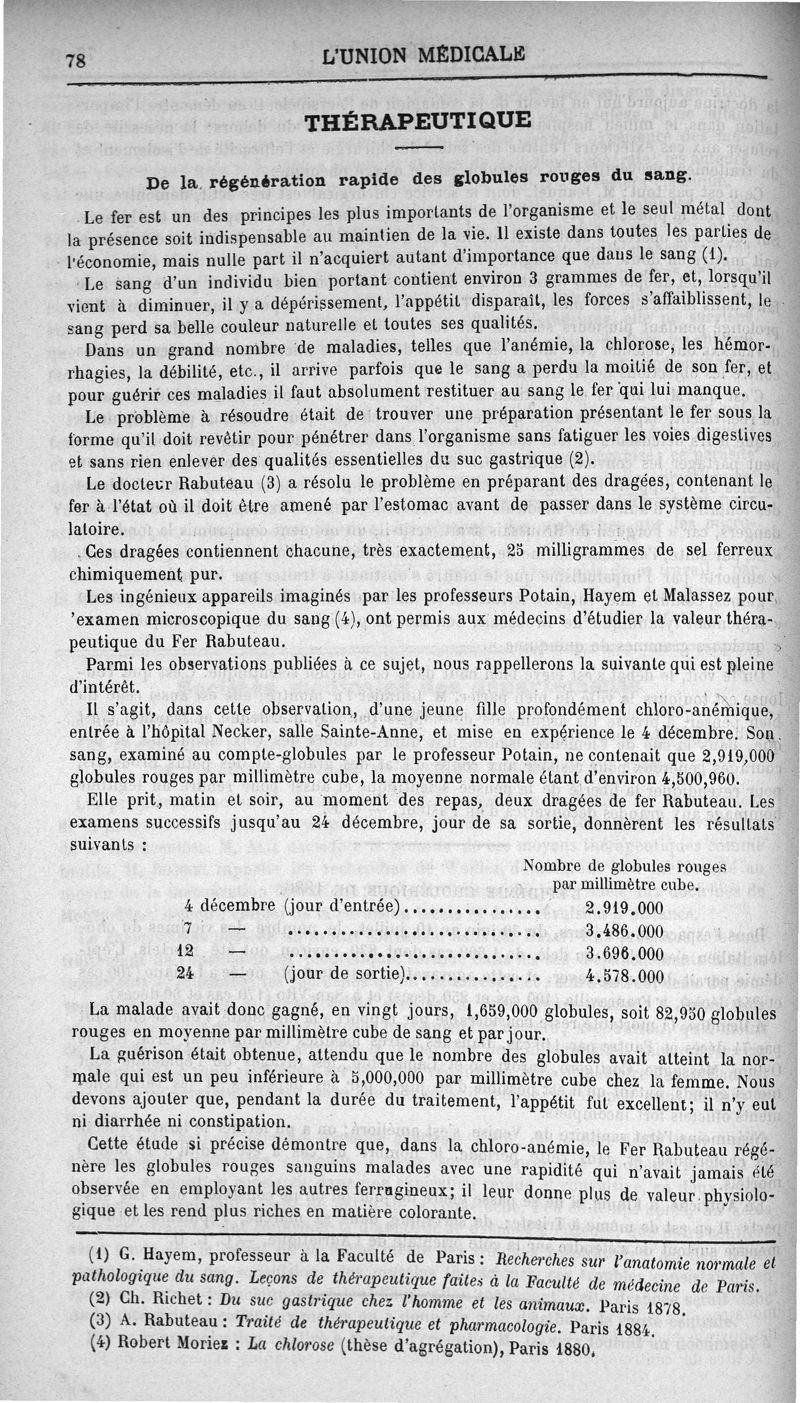 78 L'UNION MÉDICALE

THÉRAPEUTIQUE

De la régénération rapide des globules rouges du sang.

Le fer est un des principes les plus importants de l'organisme et le seul métal dont la présence soit indispensable au maintien de la vie. Il existe dans toutes les parties de l'économie, mais nulle part il n'acquiert autant d'importance que dans le sang (1).

Le sang d'un individu bien portant contient environ 3 grammes de fer, et, lorsqu'il vient à diminuer, il y a dépérissement, l'appétit disparaît, les forces s'affaiblissent, le sang perd sa belle couleur naturelle et toutes ses qualités.

Dans un grand nombre de maladies, telles que l'anémie, la chlorose, les hémorrhagies, la débilité, etc., il arrive parfois que le sang a perdu la moitié de son fer, et pour guérir ces maladies il faut absolument restituer au sang le fer qui lui manque.

Le problème à résoudre était de trouver une préparation présentant le fer sous la forme qu'il doit revêtir pour pénétrer dans l'organisme sans fatiguer les voies digestives et sans rien enlever des qualités essentielles du suc gastrique (2).

Le docteur Rabuteau (3) a résolu le problème en préparant des dragées, contenant le fer à l'état où il doit être amené par l'estomac avant de passer dans le système circulatoire.

Ces dragées contiennent chacune, très exactement, 25 milligrammes de sel ferreux chimiquement pur.

Les ingénieux appareils imaginés par les professeurs Potain, Hayem et Malassez pour 'examen microscopique du sang (4), ont permis aux médecins d'étudier la valeur thérapeutique du Fer Rabuteau.

Parmi les observations publiées à ce sujet, nous rappellerons la suivante qui est pleine d'intérêt.

Il s'agit, dans cette observation, d'une jeune fille profondément chloro-anémique, entrée à l'hôpital Necker, salle Sainte-Anne, et mise en expérience le 4 décembre. Son sang, examiné au compte-globules par le professeur Potain, ne contenait que 2,919,000 globules rouges par millimètre cube, la moyenne normale étant d'environ 4,500,960.

Elle prit, matin et soir, au moment des repas, deux dragées de fer Rabuteau. Les examens successifs jusqu'au 24 décembre, jour de sa sortie, donnèrent les résultats suivants :

| | Nombre de globules rouges par millimètre cube. |
|---|---|
| 4 décembre (jour d'entrée)................ | 2.919.000 |
| 7 — ................................ | 3.486.000 |
| 12 — ................................ | 3.696.000 |
| 24 — (jour de sortie)................ | 4.578.000 |

La malade avait donc gagné, en vingt jours, 1,659,000 globules, soit 82,950 globules rouges en moyenne par millimètre cube de sang et par jour.

La guérison était obtenue, attendu que le nombre des globules avait atteint la normale qui est un peu inférieure à 5,000,000 par millimètre cube chez la femme. Nous devons ajouter que, pendant la durée du traitement, l'appétit fut excellent; il n'y eut ni diarrhée ni constipation.

Cette étude si précise démontre que, dans la chloro-anémie, le Fer Rabuteau régénère les globules rouges sanguins malades avec une rapidité qui n'avait jamais été observée en employant les autres ferrugineux; il leur donne plus de valeur physiologique et les rend plus riches en matière colorante.

(1) G. Hayem, professeur à la Faculté de Paris : Recherches sur l'anatomie normale et pathologique du sang. Leçons de thérapeutique faites à la Faculté de médecine de Paris.
(2) Ch. Richet : Du suc gastrique chez l'homme et les animaux. Paris 1878.
(3) A. Rabuteau : Traité de thérapeutique et pharmacologie. Paris 1884.
(4) Robert Moriez : La chlorose (thèse d'agrégation), Paris 1880.